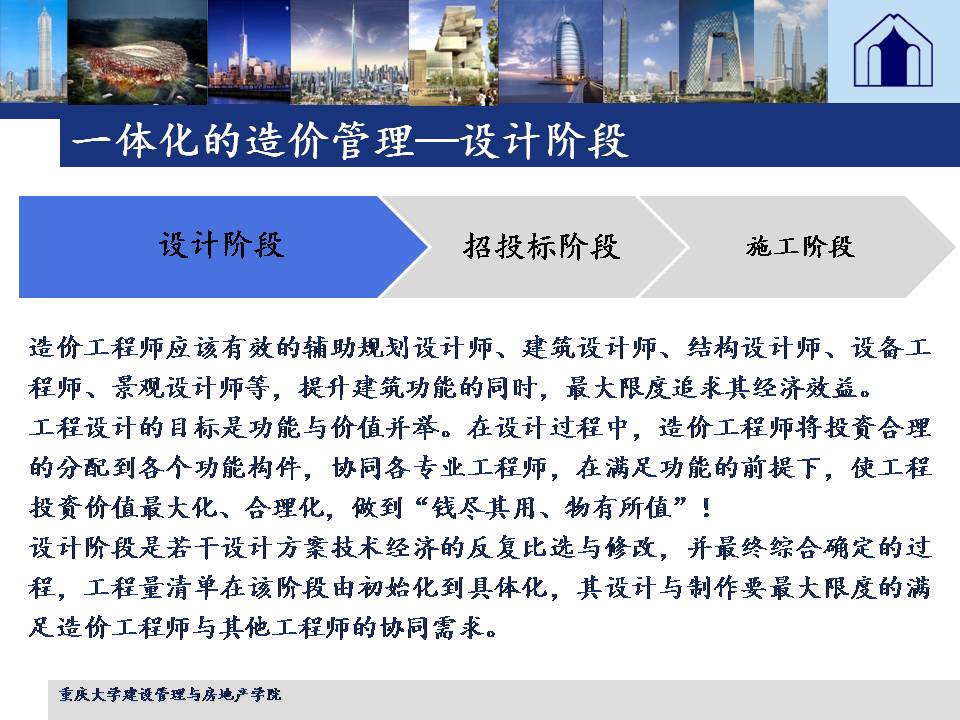 一体化的造价管理—设计阶段

设计阶段

招投标阶段

施工阶段

造价工程师应该有效的辅助规划设计师、建筑设计师、结构设计师、设备工程师、景观设计师等，提升建筑功能的同时，最大限度追求其经济效益。
工程设计的目标是功能与价值并举。在设计过程中，造价工程师将投资合理的分配到各个功能构件，协同各专业工程师，在满足功能的前提下，使工程投资价值最大化、合理化，做到“钱尽其用、物有所值”！
设计阶段是若干设计方案技术经济的反复比选与修改，并最终综合确定的过程，工程量清单在该阶段由初始化到具体化，其设计与制作要最大限度的满足造价工程师与其他工程师的协同需求。

重庆大学建设管理与房地产学院